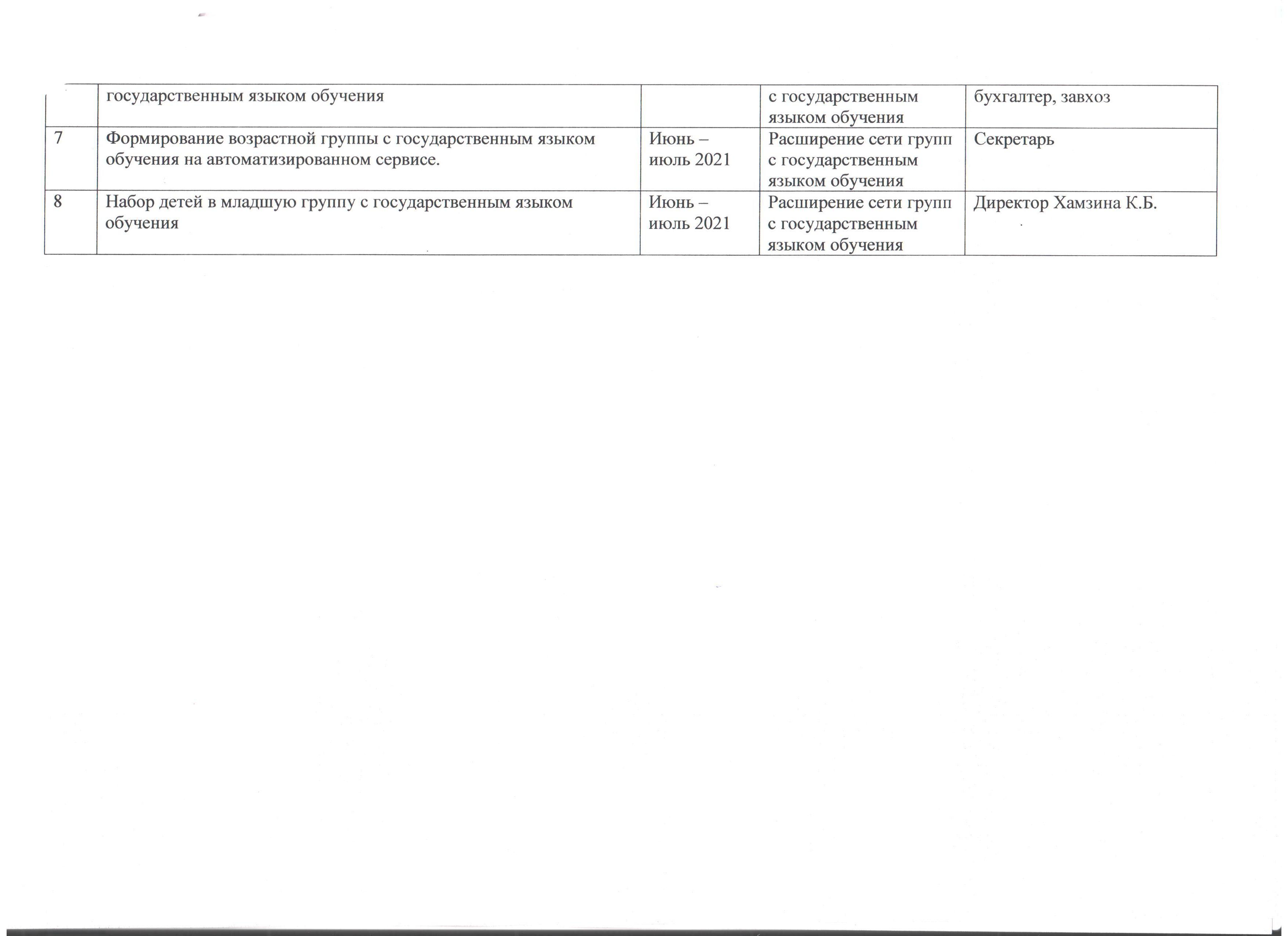 |  | государственным языком обучения |  | с государственным языком обучения | бухгалтер, завхоз |
|---|---|---|---|---|
| 7 | Формирование возрастной группы с государственным языком обучения на автоматизированном сервисе. | Июнь – июль 2021 | Расширение сети групп с государственным языком обучения | Секретарь |
| 8 | Набор детей в младшую группу с государственным языком обучения | Июнь – июль 2021 | Расширение сети групп с государственным языком обучения | Директор Хамзина К.Б. |